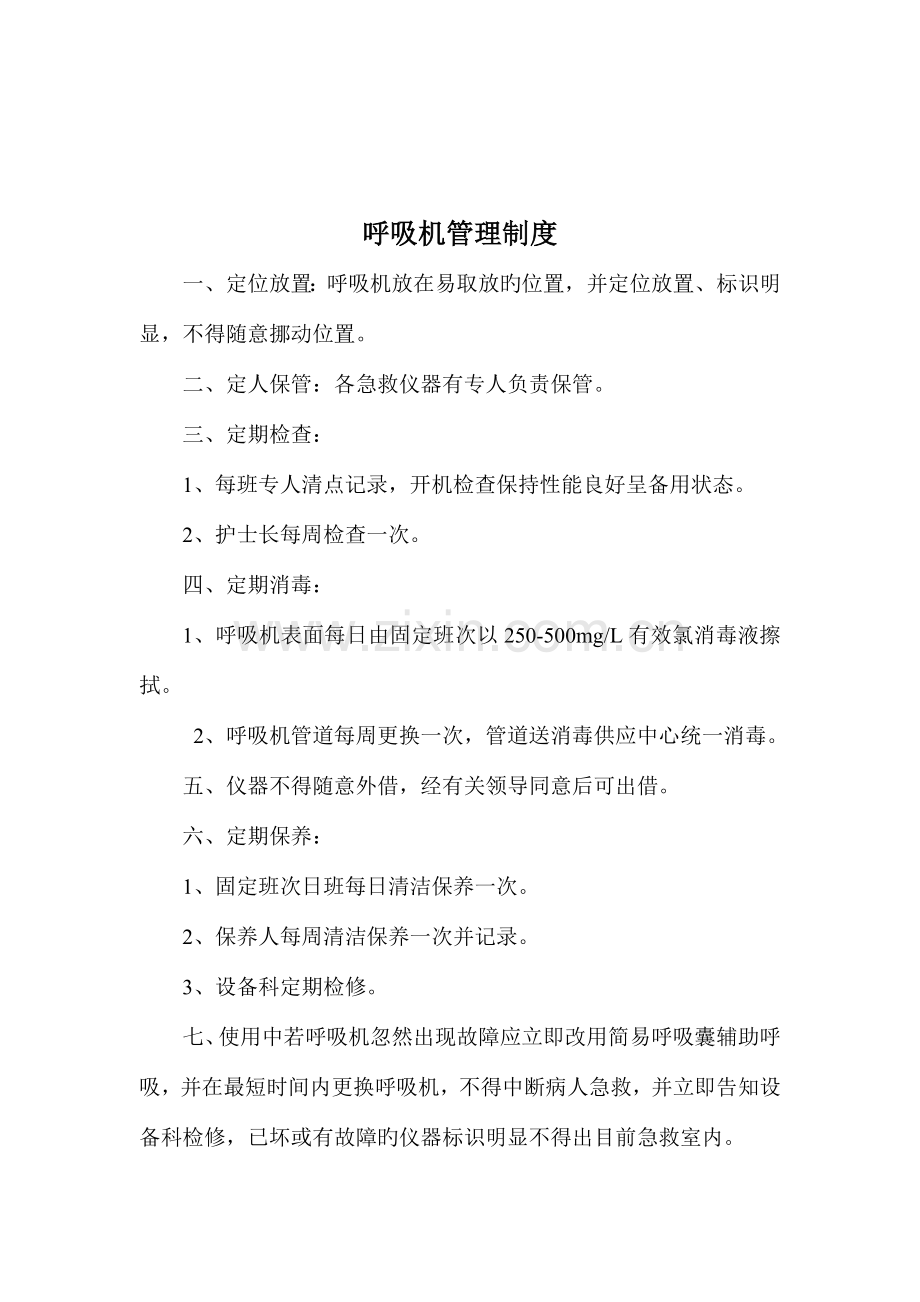 呼吸机管理制度

一、定位放置：呼吸机放在易取放旳位置，并定位放置、标识明显，不得随意挪动位置。

二、定人保管：各急救仪器有专人负责保管。

三、定期检查：

1、每班专人清点记录，开机检查保持性能良好呈备用状态。

2、护士长每周检查一次。

四、定期消毒：

1、呼吸机表面每日由固定班次以250-500mg/L有效氯消毒液擦拭。

2、呼吸机管道每周更换一次，管道送消毒供应中心统一消毒。

五、仪器不得随意外借，经有关领导同意后可出借。

六、定期保养：

1、固定班次日班每日清洁保养一次。

2、保养人每周清洁保养一次并记录。

3、设备科定期检修。

七、使用中若呼吸机忽然出现故障应立即改用简易呼吸囊辅助呼吸，并在最短时间内更换呼吸机，不得中断病人急救，并立即告知设备科检修，已坏或有故障旳仪器标识明显不得出目前急救室内。

www.zixin.com.cn